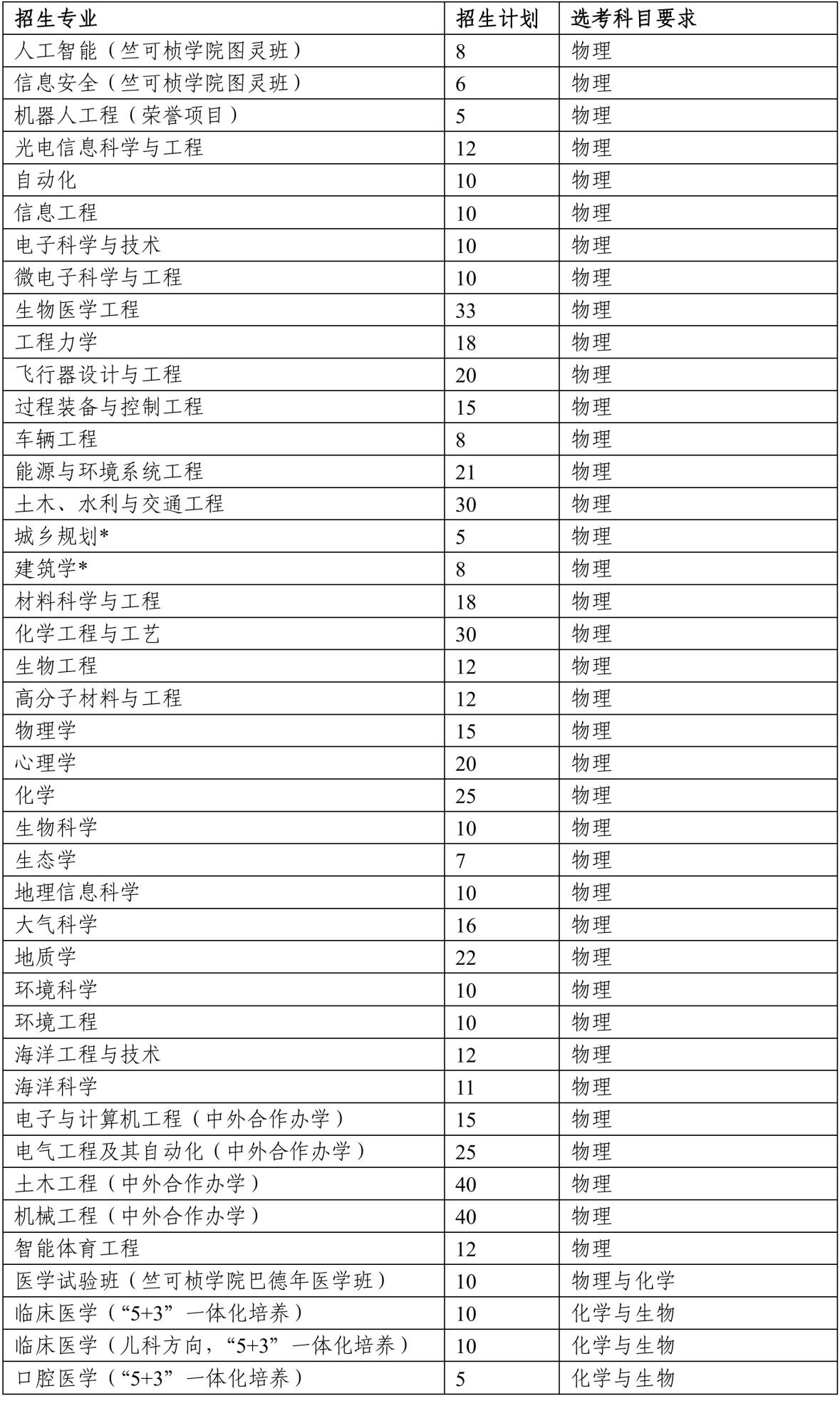 | 招生专业 | 招生计划 | 选考科目要求 |
|---|---|---|
| 人工智能（竺可桢学院图灵班） | 8 | 物理 |
| 信息安全（竺可桢学院图灵班） | 6 | 物理 |
| 机器人工程（荣誉项目） | 5 | 物理 |
| 光电信息科学与工程 | 12 | 物理 |
| 自动化 | 10 | 物理 |
| 信息工程 | 10 | 物理 |
| 电子科学与技术 | 10 | 物理 |
| 微电子科学与工程 | 10 | 物理 |
| 生物医学工程 | 33 | 物理 |
| 工程力学 | 18 | 物理 |
| 飞行器设计与工程 | 20 | 物理 |
| 过程装备与控制工程 | 15 | 物理 |
| 车辆工程 | 8 | 物理 |
| 能源与环境系统工程 | 21 | 物理 |
| 土木、水利与交通工程 | 30 | 物理 |
| 城乡规划* | 5 | 物理 |
| 建筑学* | 8 | 物理 |
| 材料科学与工程 | 18 | 物理 |
| 化学工程与工艺 | 30 | 物理 |
| 生物工程 | 12 | 物理 |
| 高分子材料与工程 | 12 | 物理 |
| 物理学 | 15 | 物理 |
| 心理学 | 20 | 物理 |
| 化学 | 25 | 物理 |
| 生物科学 | 10 | 物理 |
| 生态学 | 7 | 物理 |
| 地理信息科学 | 10 | 物理 |
| 大气科学 | 16 | 物理 |
| 地质学 | 22 | 物理 |
| 环境科学 | 10 | 物理 |
| 环境工程 | 10 | 物理 |
| 海洋工程与技术 | 12 | 物理 |
| 海洋科学 | 11 | 物理 |
| 电子与计算机工程（中外合作办学） | 15 | 物理 |
| 电气工程及其自动化（中外合作办学） | 25 | 物理 |
| 土木工程（中外合作办学） | 40 | 物理 |
| 机械工程（中外合作办学） | 40 | 物理 |
| 智能体育工程 | 12 | 物理 |
| 医学试验班（竺可桢学院巴德年医学班） | 10 | 物理与化学 |
| 临床医学（“5+3”一体化培养） | 10 | 化学与生物 |
| 临床医学（儿科方向，“5+3”一体化培养） | 10 | 化学与生物 |
| 口腔医学（“5+3”一体化培养） | 5 | 化学与生物 |